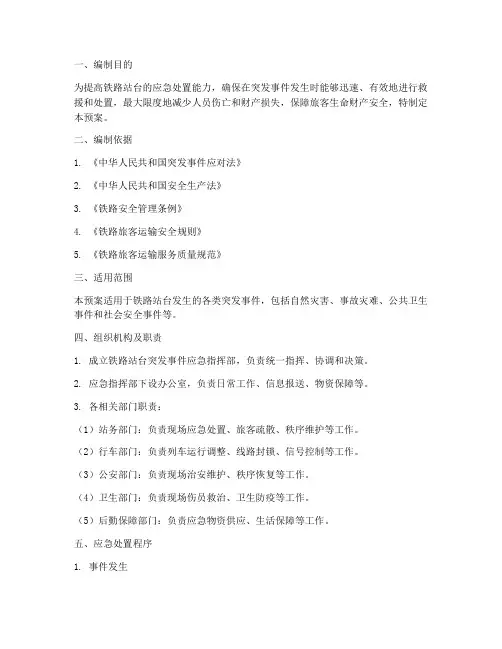 一、编制目的

为提高铁路站台的应急处置能力，确保在突发事件发生时能够迅速、有效地进行救援和处置，最大限度地减少人员伤亡和财产损失，保障旅客生命财产安全，特制定本预案。

二、编制依据

1. 《中华人民共和国突发事件应对法》

2. 《中华人民共和国安全生产法》

3. 《铁路安全管理条例》

4. 《铁路旅客运输安全规则》

5. 《铁路旅客运输服务质量规范》

三、适用范围

本预案适用于铁路站台发生的各类突发事件，包括自然灾害、事故灾难、公共卫生事件和社会安全事件等。

四、组织机构及职责

1. 成立铁路站台突发事件应急指挥部，负责统一指挥、协调和决策。

2. 应急指挥部下设办公室，负责日常工作、信息报送、物资保障等。

3. 各相关部门职责：

（1）站务部门：负责现场应急处置、旅客疏散、秩序维护等工作。

（2）行车部门：负责列车运行调整、线路封锁、信号控制等工作。

（3）公安部门：负责现场治安维护、秩序恢复等工作。

（4）卫生部门：负责现场伤员救治、卫生防疫等工作。

（5）后勤保障部门：负责应急物资供应、生活保障等工作。

五、应急处置程序

1. 事件发生